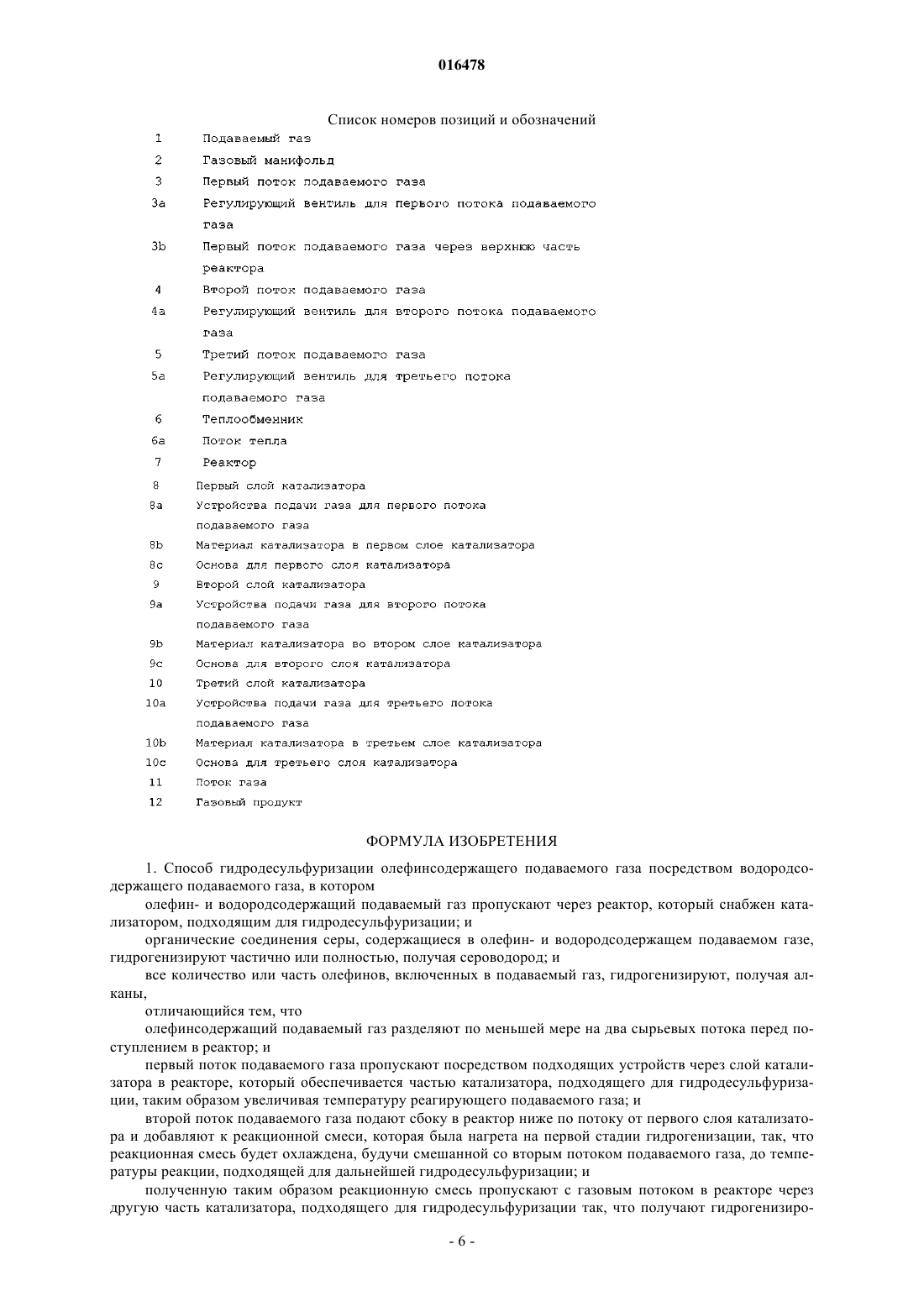 016478

Список номеров позиций и обозначений

1 Подаваемый газ
2 Газовый манифольд
3 Первый поток подаваемого газа
3a Регулирующий вентиль для первого потока подаваемого газа
3b Первый поток подаваемого газа через верхнюю часть реактора
4 Второй поток подаваемого газа
4a Регулирующий вентиль для второго потока подаваемого газа
5 Третий поток подаваемого газа
5a Регулирующий вентиль для третьего потока подаваемого газа
6 Теплообменник
6a Поток тепла
7 Реактор
8 Первый слой катализатора
8a Устройства подачи газа для первого потока подаваемого газа
8b Материал катализатора в первом слое катализатора
8c Основа для первого слоя катализатора
9 Второй слой катализатора
9a Устройства подачи газа для второго потока подаваемого газа
9b Материал катализатора во втором слое катализатора
9c Основа для второго слоя катализатора
10 Третий слой катализатора
10a Устройства подачи газа для третьего потока подаваемого газа
10b Материал катализатора в третьем слое катализатора
10c Основа для третьего слоя катализатора
11 Поток газа
12 Газовый продукт

ФОРМУЛА ИЗОБРЕТЕНИЯ

1. Способ гидродесульфуризации олефинсодержащего подаваемого газа посредством водородсодержащего подаваемого газа, в котором

олефин- и водородсодержащий подаваемый газ пропускают через реактор, который снабжен катализатором, подходящим для гидродесульфуризации; и

органические соединения серы, содержащиеся в олефин- и водородсодержащем подаваемом газе, гидрогенизируют частично или полностью, получая сероводород; и

все количество или часть олефинов, включенных в подаваемый газ, гидрогенизируют, получая алканы,

отличающийся тем, что

олефинсодержащий подаваемый газ разделяют по меньшей мере на два сырьевых потока перед поступлением в реактор; и

первый поток подаваемого газа пропускают посредством подходящих устройств через слой катализатора в реакторе, который обеспечивается частью катализатора, подходящего для гидродесульфуризации, таким образом увеличивая температуру реагирующего подаваемого газа; и

второй поток подаваемого газа подают сбоку в реактор ниже по потоку от первого слоя катализатора и добавляют к реакционной смеси, которая была нагрета на первой стадии гидрогенизации, так, что реакционная смесь будет охлаждена, будучи смешанной со вторым потоком подаваемого газа, до температуры реакции, подходящей для дальнейшей гидродесульфуризации; и

полученную таким образом реакционную смесь пропускают с газовым потоком в реакторе через другую часть катализатора, подходящего для гидродесульфуризации так, что получают гидрогенизиро-

- 6 -